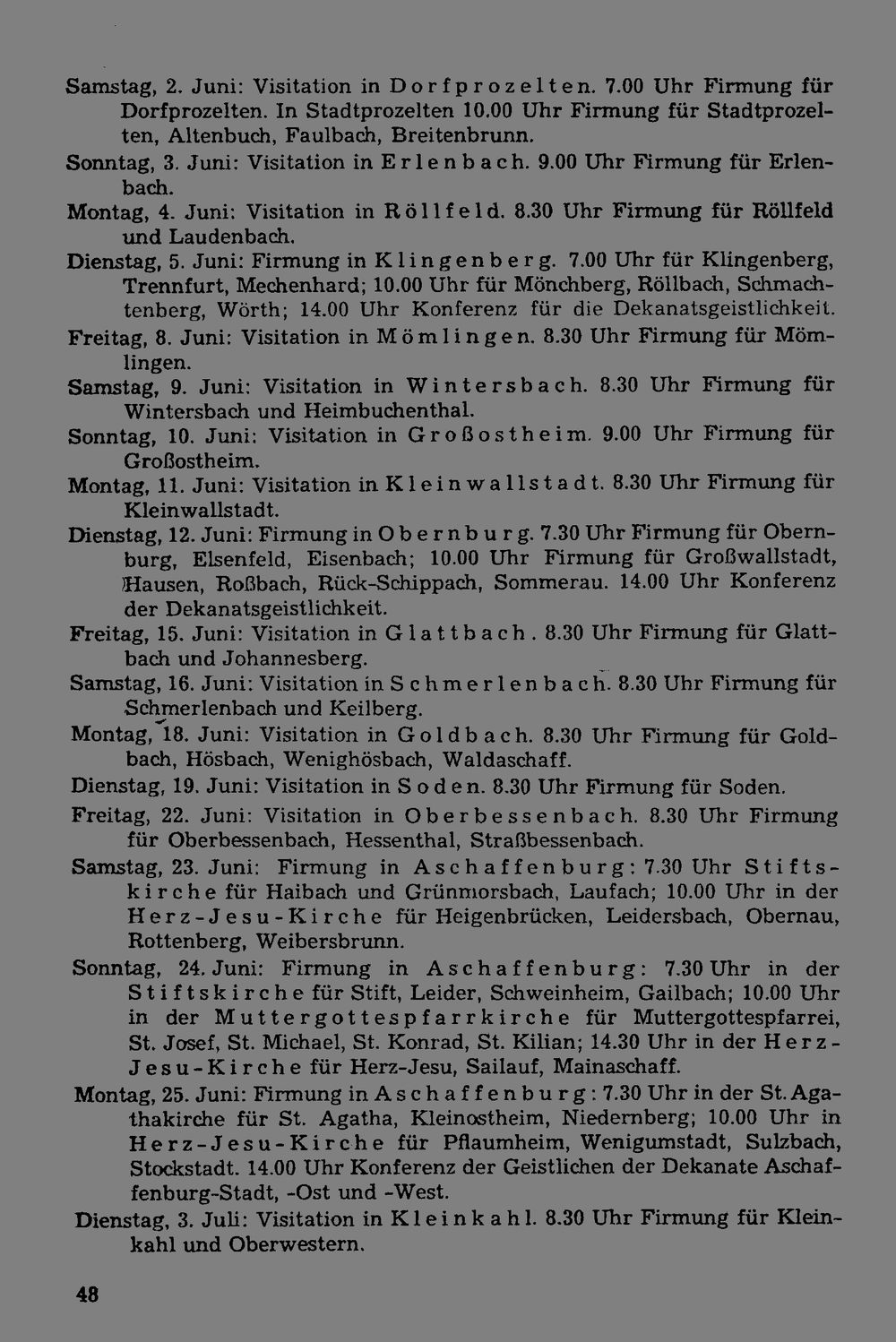 Samstag, 2. Juni: Visitation in Dorfprozelten. 7.00 Uhr Firmung für Dorfprozelten. In Stadtprozelten 10.00 Uhr Firmung für Stadtprozelten, Altenbuch, Faulbach, Breitenbrunn.

Sonntag, 3. Juni: Visitation in Erlenbach. 9.00 Uhr Firmung für Erlenbach.

Montag, 4. Juni: Visitation in Röllfeld. 8.30 Uhr Firmung für Röllfeld und Laudenbach.

Dienstag, 5. Juni: Firmung in Klingenberg. 7.00 Uhr für Klingenberg, Trennfurt, Mechenhard; 10.00 Uhr für Mönchberg, Röllbach, Schmachtenberg, Wörth; 14.00 Uhr Konferenz für die Dekanatsgeistlichkeit.

Freitag, 8. Juni: Visitation in Mömlingen. 8.30 Uhr Firmung für Mömlingen.

Samstag, 9. Juni: Visitation in Wintersbach. 8.30 Uhr Firmung für Wintersbach und Heimbuchenthal.

Sonntag, 10. Juni: Visitation in Großostheim. 9.00 Uhr Firmung für Großostheim.

Montag, 11. Juni: Visitation in Kleinwallstadt. 8.30 Uhr Firmung für Kleinwallstadt.

Dienstag, 12. Juni: Firmung in Obernburg. 7.30 Uhr Firmung für Obernburg, Elsenfeld, Eisenbach; 10.00 Uhr Firmung für Großwallstadt, Hausen, Roßbach, Rück-Schippach, Sommerau. 14.00 Uhr Konferenz der Dekanatsgeistlichkeit.

Freitag, 15. Juni: Visitation in Glattbach. 8.30 Uhr Firmung für Glattbach und Johannesberg.

Samstag, 16. Juni: Visitation in Schmerlenbach. 8.30 Uhr Firmung für Schmerlenbach und Keilberg.

Montag, 18. Juni: Visitation in Goldbach. 8.30 Uhr Firmung für Goldbach, Hösbach, Wenighösbach, Waldaschaff.

Dienstag, 19. Juni: Visitation in Soden. 8.30 Uhr Firmung für Soden.

Freitag, 22. Juni: Visitation in Oberbessenbach. 8.30 Uhr Firmung für Oberbessenbach, Hessenthal, Straßbessenbach.

Samstag, 23. Juni: Firmung in Aschaffenburg: 7.30 Uhr Stiftskirche für Haibach und Grünmorsbach, Laufach; 10.00 Uhr in der Herz-Jesu-Kirche für Heigenbrücken, Leidersbach, Obernau, Rottenberg, Weibersbrunn.

Sonntag, 24. Juni: Firmung in Aschaffenburg: 7.30 Uhr in der Stiftskirche für Stift, Leider, Schweinheim, Gailbach; 10.00 Uhr in der Muttergottespfarrkirche für Muttergottespfarrei, St. Josef, St. Michael, St. Konrad, St. Kilian; 14.30 Uhr in der Herz-Jesu-Kirche für Herz-Jesu, Sailauf, Mainaschaff.

Montag, 25. Juni: Firmung in Aschaffenburg: 7.30 Uhr in der St. Agathakirche für St. Agatha, Kleinostheim, Niedernberg; 10.00 Uhr in Herz-Jesu-Kirche für Pflaumheim, Wenigumstadt, Sulzbach, Stockstadt. 14.00 Uhr Konferenz der Geistlichen der Dekanate Aschaffenburg-Stadt, -Ost und -West.

Dienstag, 3. Juli: Visitation in Kleinkahl. 8.30 Uhr Firmung für Kleinkahl und Oberwestern.

48